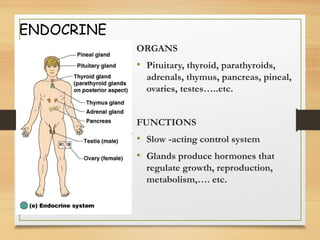 ENDOCRINE

Pineal gland
Pituitary gland
Thyroid gland (parathyroid glands on posterior aspect)
Thymus gland
Adrenal gland
Pancreas
Testis (male)
Ovary (female)
(e) Endocrine system

ORGANS

• Pituitary, thyroid, parathyroids, adrenals, thymus, pancreas, pineal, ovaries, testes…..etc.

FUNCTIONS

• Slow -acting control system
• Glands produce hormones that regulate growth, reproduction, metabolism,…. etc.